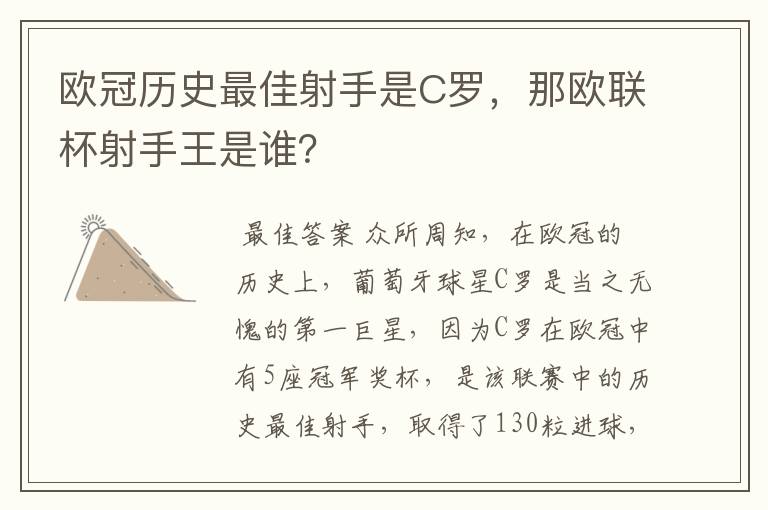 欧冠历史最佳射手是C罗，那欧联杯射手王是谁?

最佳答案 众所周知，在欧冠的历史上，葡萄牙球星C罗是当之无愧的第一巨星，因为C罗在欧冠中有5座冠军奖杯，是该联赛中的历史最佳射手，取得了130粒进球，